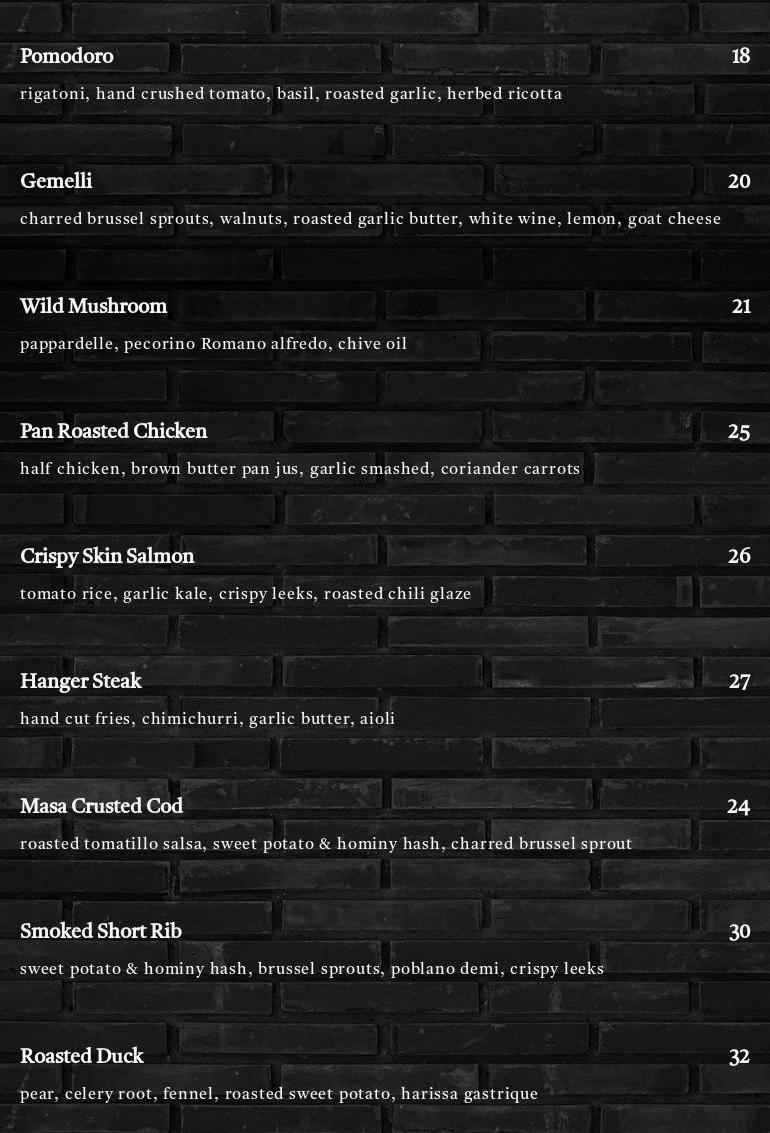 Pomodoro 18

rigatoni, hand crushed tomato, basil, roasted garlic, herbed ricotta

Gemelli 20

charred brussel sprouts, walnuts, roasted garlic butter, white wine, lemon, goat cheese

Wild Mushroom 21

pappardelle, pecorino Romano alfredo, chive oil

Pan Roasted Chicken 25

half chicken, brown butter pan jus, garlic smashed, coriander carrots

Crispy Skin Salmon 26

tomato rice, garlic kale, crispy leeks, roasted chili glaze

Hanger Steak 27

hand cut fries, chimichurri, garlic butter, aioli

Masa Crusted Cod 24

roasted tomatillo salsa, sweet potato & hominy hash, charred brussel sprout

Smoked Short Rib 30

sweet potato & hominy hash, brussel sprouts, poblano demi, crispy leeks

Roasted Duck 32

pear, celery root, fennel, roasted sweet potato, harissa gastrique